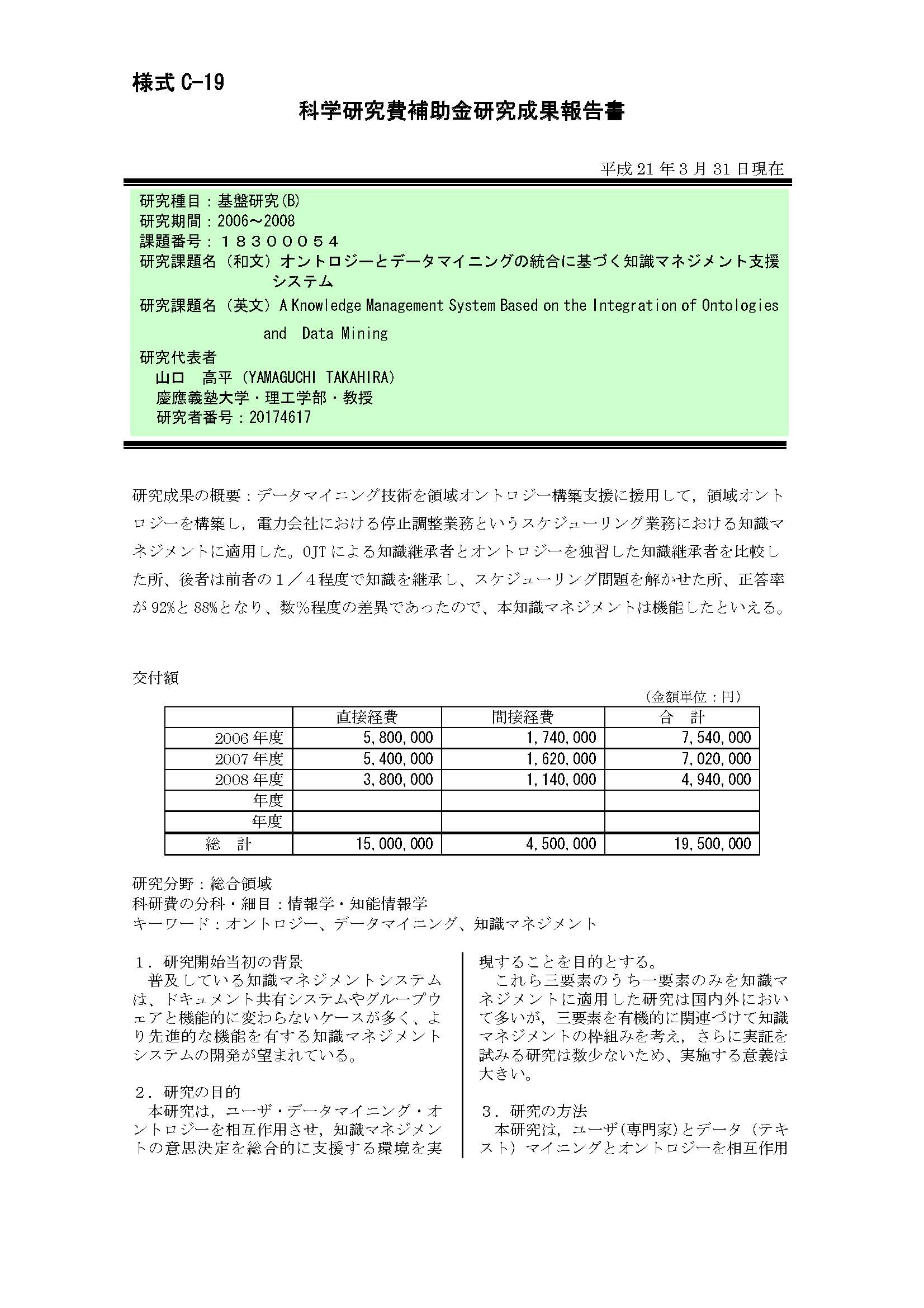 様式 C-19

科学研究費補助金研究成果報告書

平成 21 年 3 月 31 日現在

研究種目：基盤研究(B)
研究期間：2006～2008
課題番号：１８３０００５４
研究課題名（和文）オントロジーとデータマイニングの統合に基づく知識マネジメント支援システム
研究課題名（英文）A Knowledge Management System Based on the Integration of Ontologies and Data Mining
研究代表者
山口 高平（YAMAGUCHI TAKAHIRA）
慶應義塾大学・理工学部・教授
研究者番号：20174617

研究成果の概要：データマイニング技術を領域オントロジー構築支援に援用して，領域オントロジーを構築し，電力会社における停止調整業務というスケジューリング業務における知識マネジメントに適用した。OJT による知識継承者とオントロジーを独習した知識継承者を比較した所、後者は前者の１／４程度で知識を継承し、スケジューリング問題を解かせた所、正答率が 92%と 88%となり、数%程度の差異であったので、本知識マネジメントは機能したといえる。

交付額

（金額単位：円）

| | 直接経費 | 間接経費 | 合 計 |
|---|---|---|---|
| 2006 年度 | 5,800,000 | 1,740,000 | 7,540,000 |
| 2007 年度 | 5,400,000 | 1,620,000 | 7,020,000 |
| 2008 年度 | 3,800,000 | 1,140,000 | 4,940,000 |
| 年度 | | | |
| 年度 | | | |
| 総 計 | 15,000,000 | 4,500,000 | 19,500,000 |

研究分野：総合領域
科研費の分科・細目：情報学・知能情報学
キーワード：オントロジー、データマイニング、知識マネジメント

１．研究開始当初の背景
普及している知識マネジメントシステムは、ドキュメント共有システムやグループウェアと機能的に変わらないケースが多く、より先進的な機能を有する知識マネジメントシステムの開発が望まれている。

２．研究の目的
本研究は，ユーザ・データマイニング・オントロジーを相互作用させ，知識マネジメントの意思決定を総合的に支援する環境を実現することを目的とする。
これら三要素のうち一要素のみを知識マネジメントに適用した研究は国内外において多いが，三要素を有機的に関連づけて知識マネジメントの枠組みを考え，さらに実証を試みる研究は数少ないため、実施する意義は大きい。

３．研究の方法
本研究は，ユーザ(専門家)とデータ（テキスト）マイニングとオントロジーを相互作用